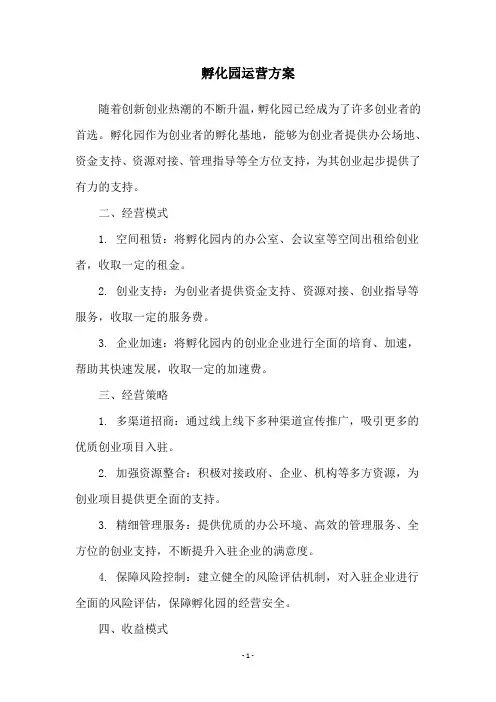 孵化园运营方案

随着创新创业热潮的不断升温，孵化园已经成为了许多创业者的首选。孵化园作为创业者的孵化基地，能够为创业者提供办公场地、资金支持、资源对接、管理指导等全方位支持，为其创业起步提供了有力的支持。

二、经营模式

1. 空间租赁：将孵化园内的办公室、会议室等空间出租给创业者，收取一定的租金。

2. 创业支持：为创业者提供资金支持、资源对接、创业指导等服务，收取一定的服务费。

3. 企业加速：将孵化园内的创业企业进行全面的培育、加速，帮助其快速发展，收取一定的加速费。

三、经营策略

1. 多渠道招商：通过线上线下多种渠道宣传推广，吸引更多的优质创业项目入驻。

2. 加强资源整合：积极对接政府、企业、机构等多方资源，为创业项目提供更全面的支持。

3. 精细管理服务：提供优质的办公环境、高效的管理服务、全方位的创业支持，不断提升入驻企业的满意度。

4. 保障风险控制：建立健全的风险评估机制，对入驻企业进行全面的风险评估，保障孵化园的经营安全。

四、收益模式

- 1 -